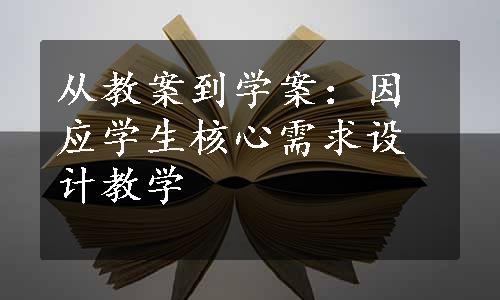 从教案到学案：因应学生核心需求设计教学